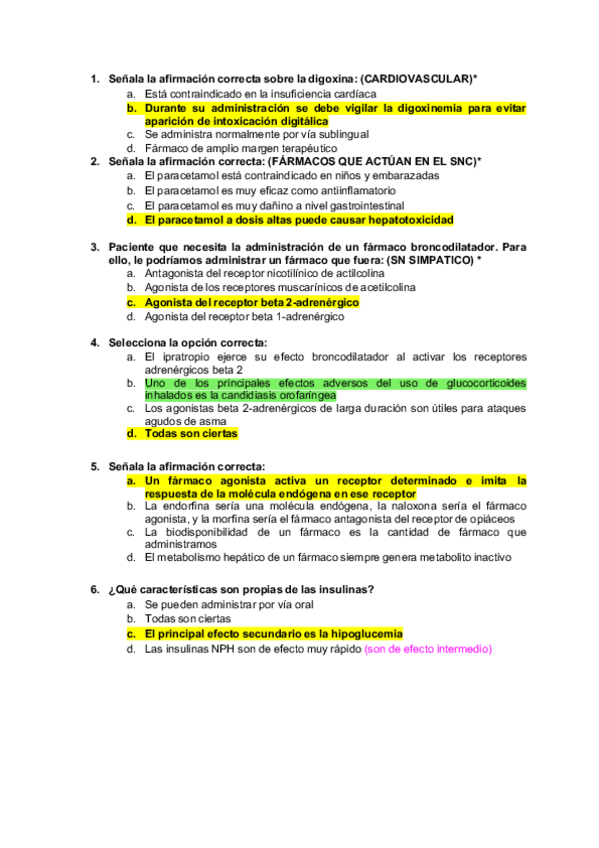 1. Señala la afirmación correcta sobre la digoxina: (CARDIOVASCULAR)*
a. Está contraindicado en la insuficiencia cardíaca
b. Durante su administración se debe vigilar la digoxinemia para evitar aparición de intoxicación digitálica
c. Se administra normalmente por vía sublingual
d. Fármaco de amplio margen terapéutico

2. Señala la afirmación correcta: (FÁRMACOS QUE ACTÚAN EN EL SNC)*
a. El paracetamol está contraindicado en niños y embarazadas
b. El paracetamol es muy eficaz como antiinflamatorio
c. El paracetamol es muy dañino a nivel gastrointestinal
d. El paracetamol a dosis altas puede causar hepatotoxicidad

3. Paciente que necesita la administración de un fármaco broncodilatador. Para ello, le podríamos administrar un fármaco que fuera: (SN SIMPATICO) *
a. Antagonista del receptor nicotilínico de actilcolina
b. Agonista de los receptores muscarínicos de acetilcolina
c. Agonista del receptor beta 2-adrenérgico
d. Agonista del receptor beta 1-adrenérgico

4. Selecciona la opción correcta:
a. El ipratropio ejerce su efecto broncodilatador al activar los receptores adrenérgicos beta 2
b. Uno de los principales efectos adversos del uso de glucocorticoides inhalados es la candidiasis orofaríngea
c. Los agonistas beta 2-adrenérgicos de larga duración son útiles para ataques agudos de asma
d. Todas son ciertas

5. Señala la afirmación correcta:
a. Un fármaco agonista activa un receptor determinado e imita la respuesta de la molécula endógena en ese receptor
b. La endorfina sería una molécula endógena, la naloxona sería el fármaco agonista, y la morfina sería el fármaco antagonista del receptor de opiáceos
c. La biodisponibilidad de un fármaco es la cantidad de fármaco que administramos
d. El metabolismo hepático de un fármaco siempre genera metabolito inactivo

6. ¿Qué características son propias de las insulinas?
a. Se pueden administrar por vía oral
b. Todas son ciertas
c. El principal efecto secundario es la hipoglucemia
d. Las insulinas NPH son de efecto muy rápido (son de efecto intermedio)